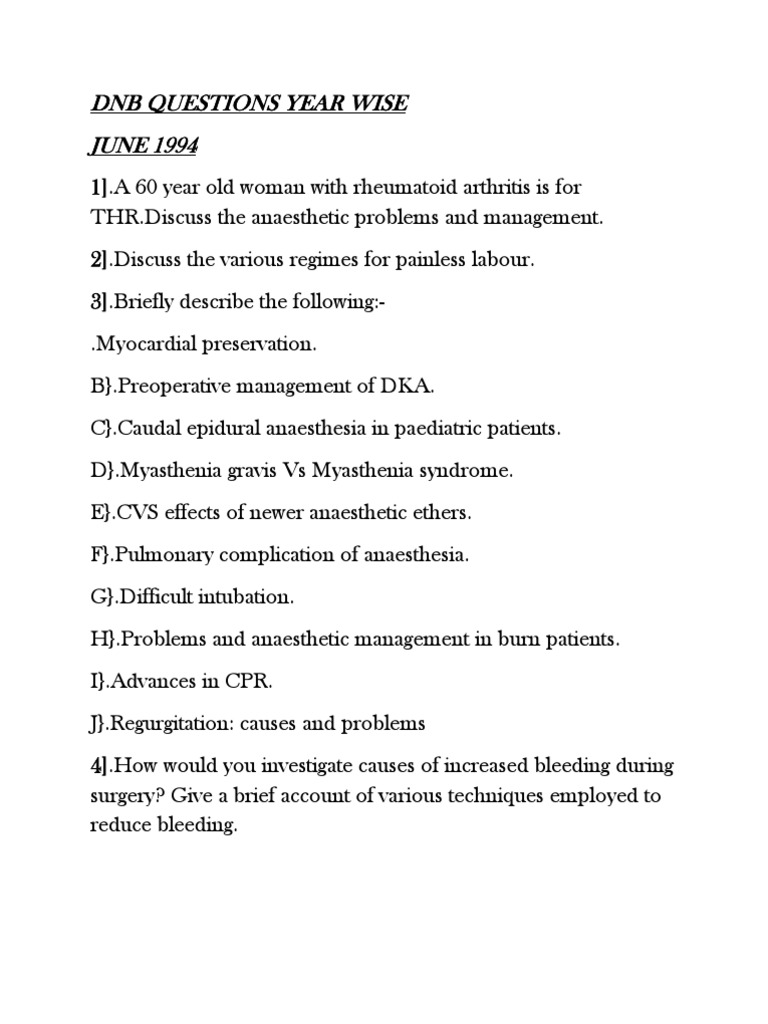 DNB QUESTIONS YEAR WISE

JUNE 1994

1].A 60 year old woman with rheumatoid arthritis is for THR.Discuss the anaesthetic problems and management.

2].Discuss the various regimes for painless labour.

3].Briefly describe the following:-

.Myocardial preservation.

B}.Preoperative management of DKA.

C}.Caudal epidural anaesthesia in paediatric patients.

D}.Myasthenia gravis Vs Myasthenia syndrome.

E}.CVS effects of newer anaesthetic ethers.

F}.Pulmonary complication of anaesthesia.

G}.Difficult intubation.

H}.Problems and anaesthetic management in burn patients.

I}.Advances in CPR.

J}.Regurgitation: causes and problems

4].How would you investigate causes of increased bleeding during surgery? Give a brief account of various techniques employed to reduce bleeding.